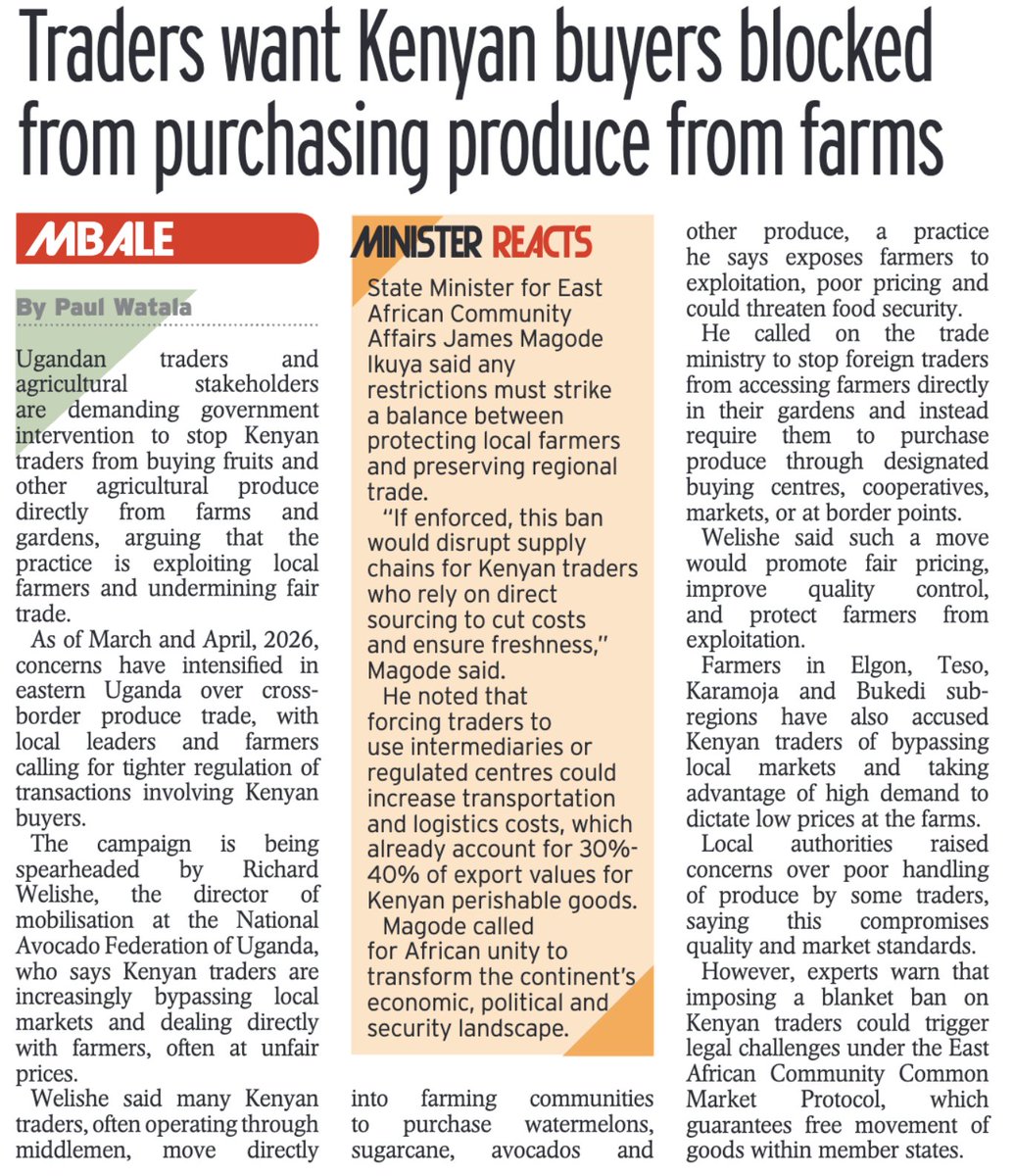 Traders want Kenyan buyers blocked from purchasing produce from farms

MBALE

By Paul Watala

Ugandan traders and agricultural stakeholders are demanding government intervention to stop Kenyan traders from buying fruits and other agricultural produce directly from farms and gardens, arguing that the practice is exploiting local farmers and undermining fair trade.

As of March and April, 2026, concerns have intensified in eastern Uganda over cross-border produce trade, with local leaders and farmers calling for tighter regulation of transactions involving Kenyan buyers.

The campaign is being spearheaded by Richard Welishe, the director of mobilisation at the National Avocado Federation of Uganda, who says Kenyan traders are increasingly bypassing local markets and dealing directly with farmers, often at unfair prices.

Welishe said many Kenyan traders, often operating through middlemen, move directly into farming communities to purchase watermelons, sugarcane, avocados and other produce, a practice he says exposes farmers to exploitation, poor pricing and could threaten food security.

He called on the trade ministry to stop foreign traders from accessing farmers directly in their gardens and instead require them to purchase produce through designated buying centres, cooperatives, markets, or at border points.

Welishe said such a move would promote fair pricing, improve quality control, and protect farmers from exploitation.

Farmers in Elgon, Teso, Karamoja and Bukedi sub-regions have also accused Kenyan traders of bypassing local markets and taking advantage of high demand to dictate low prices at the farms.

Local authorities raised concerns over poor handling of produce by some traders, saying this compromises quality and market standards.

However, experts warn that imposing a blanket ban on Kenyan traders could trigger legal challenges under the East African Community Common Market Protocol, which guarantees free movement of goods within member states.

MINISTER REACTS

State Minister for East African Community Affairs James Magode Ikuya said any restrictions must strike a balance between protecting local farmers and preserving regional trade.

"If enforced, this ban would disrupt supply chains for Kenyan traders who rely on direct sourcing to cut costs and ensure freshness," Magode said.

He noted that forcing traders to use intermediaries or regulated centres could increase transportation and logistics costs, which already account for 30%-40% of export values for Kenyan perishable goods.

Magode called for African unity to transform the continent's economic, political and security landscape.